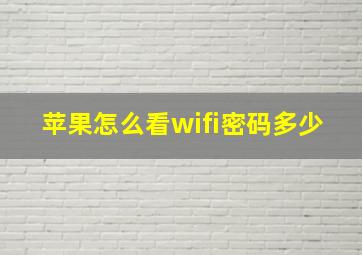 苹果怎么看wifi密码多少